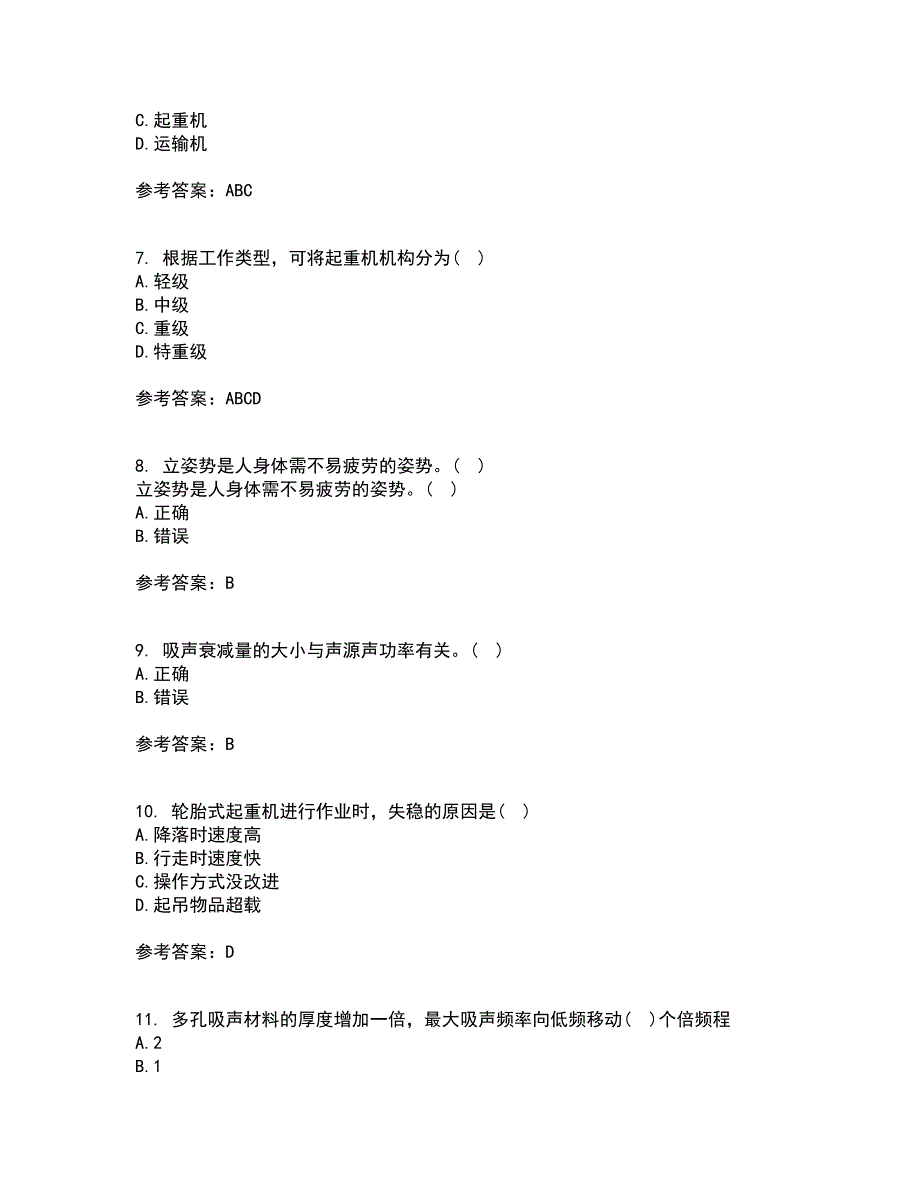 C.起重机
D.运输机

参考答案：ABC

7. 根据工作类型，可将起重机机构分为（ ）
A.轻级
B.中级
C.重级
D.特重级

参考答案：ABCD

8. 立姿势是人身体需不易疲劳的姿势。（ ）
立姿势是人身体需不易疲劳的姿势。（ ）
A.正确
B.错误

参考答案：B

9. 吸声衰减量的大小与声源声功率有关。（ ）
A.正确
B.错误

参考答案：B

10. 轮胎式起重机进行作业时，失稳的原因是（ ）
A.降落时速度高
B.行走时速度快
C.操作方式没改进
D.起吊物品超载

参考答案：D

11. 多孔吸声材料的厚度增加一倍，最大吸声频率向低频移动（ ）个倍频程
A.2
B.1